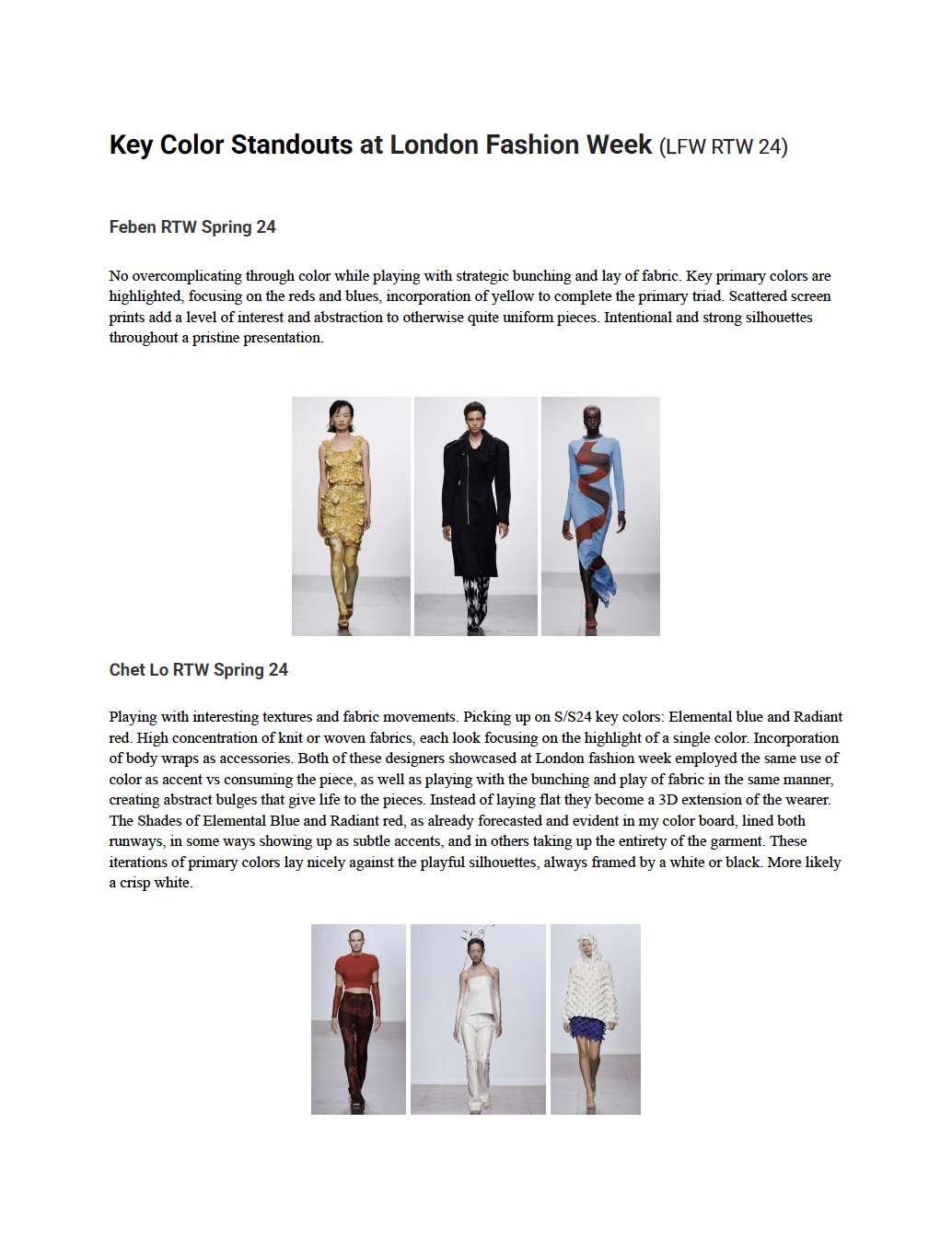 Key Color Standouts at London Fashion Week (LFW RTW 24)

Feben RTW Spring 24

No overcomplicating through color while playing with strategic bunching and lay of fabric. Key primary colors are highlighted, focusing on the reds and blues, incorporation of yellow to complete the primary triad. Scattered screen prints add a level of interest and abstraction to otherwise quite uniform pieces. Intentional and strong silhouettes throughout a pristine presentation.

Chet Lo RTW Spring 24

Playing with interesting textures and fabric movements. Picking up on S/S24 key colors: Elemental blue and Radiant red. High concentration of knit or woven fabrics, each look focusing on the highlight of a single color. Incorporation of body wraps as accessories. Both of these designers showcased at London fashion week employed the same use of color as accent vs consuming the piece, as well as playing with the bunching and play of fabric in the same manner, creating abstract bulges that give life to the pieces. Instead of laying flat they become a 3D extension of the wearer. The Shades of Elemental Blue and Radiant red, as already forecasted and evident in my color board, lined both runways, in some ways showing up as subtle accents, and in others taking up the entirety of the garment. These iterations of primary colors lay nicely against the playful silhouettes, always framed by a white or black. More likely a crisp white.